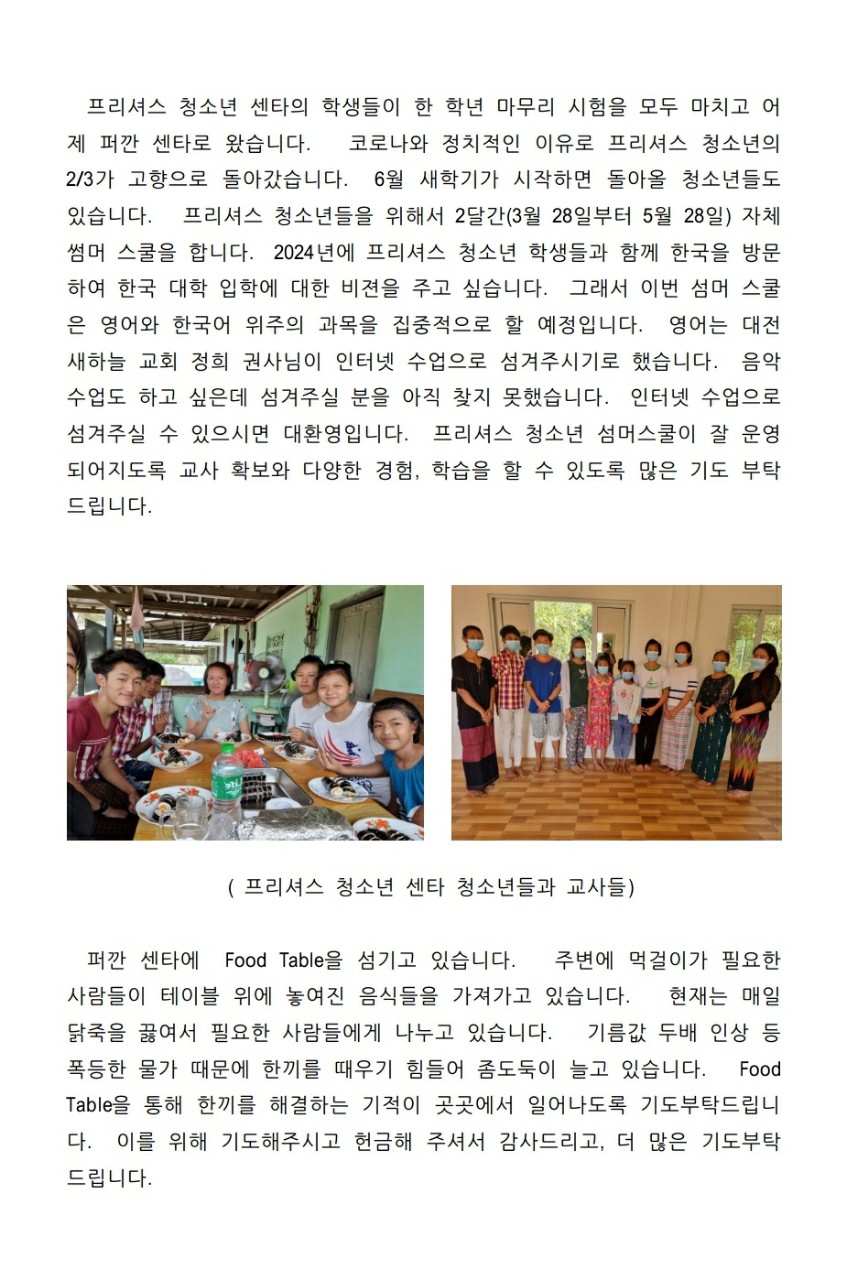 프리셔스 청소년 센타의 학생들이 한 학년 마무리 시험을 모두 마치고 어제 퍼깐 센타로 왔습니다. 코로나와 정치적인 이유로 프리셔스 청소년의 2/3가 고향으로 돌아갔습니다. 6월 새학기가 시작하면 돌아올 청소년들도 있습니다. 프리셔스 청소년들을 위해서 2달간(3월 28일부터 5월 28일) 자체 썸머 스쿨을 합니다. 2024년에 프리셔스 청소년 학생들과 함께 한국을 방문하여 한국 대학 입학에 대한 비젼을 주고 싶습니다. 그래서 이번 섬머 스쿨은 영어와 한국어 위주의 과목을 집중적으로 할 예정입니다. 영어는 대전 새하늘 교회 정희 권사님이 인터넷 수업으로 섬겨주시기로 했습니다. 음악 수업도 하고 싶은데 섬겨주실 분을 아직 찾지 못했습니다. 인터넷 수업으로 섬겨주실 수 있으시면 대환영입니다. 프리셔스 청소년 섬머스쿨이 잘 운영되어지도록 교사 확보와 다양한 경험, 학습을 할 수 있도록 많은 기도 부탁드립니다.

( 프리셔스 청소년 센타 청소년들과 교사들)

퍼깐 센타에 Food Table을 섬기고 있습니다. 주변에 먹걸이가 필요한 사람들이 테이블 위에 놓여진 음식들을 가져가고 있습니다. 현재는 매일 닭죽을 끓여서 필요한 사람들에게 나누고 있습니다. 기름값 두배 인상 등 폭등한 물가 때문에 한끼를 때우기 힘들어 좀도둑이 늘고 있습니다. Food Table을 통해 한끼를 해결하는 기적이 곳곳에서 일어나도록 기도부탁드립니다. 이를 위해 기도해주시고 헌금해 주셔서 감사드리고, 더 많은 기도부탁드립니다.